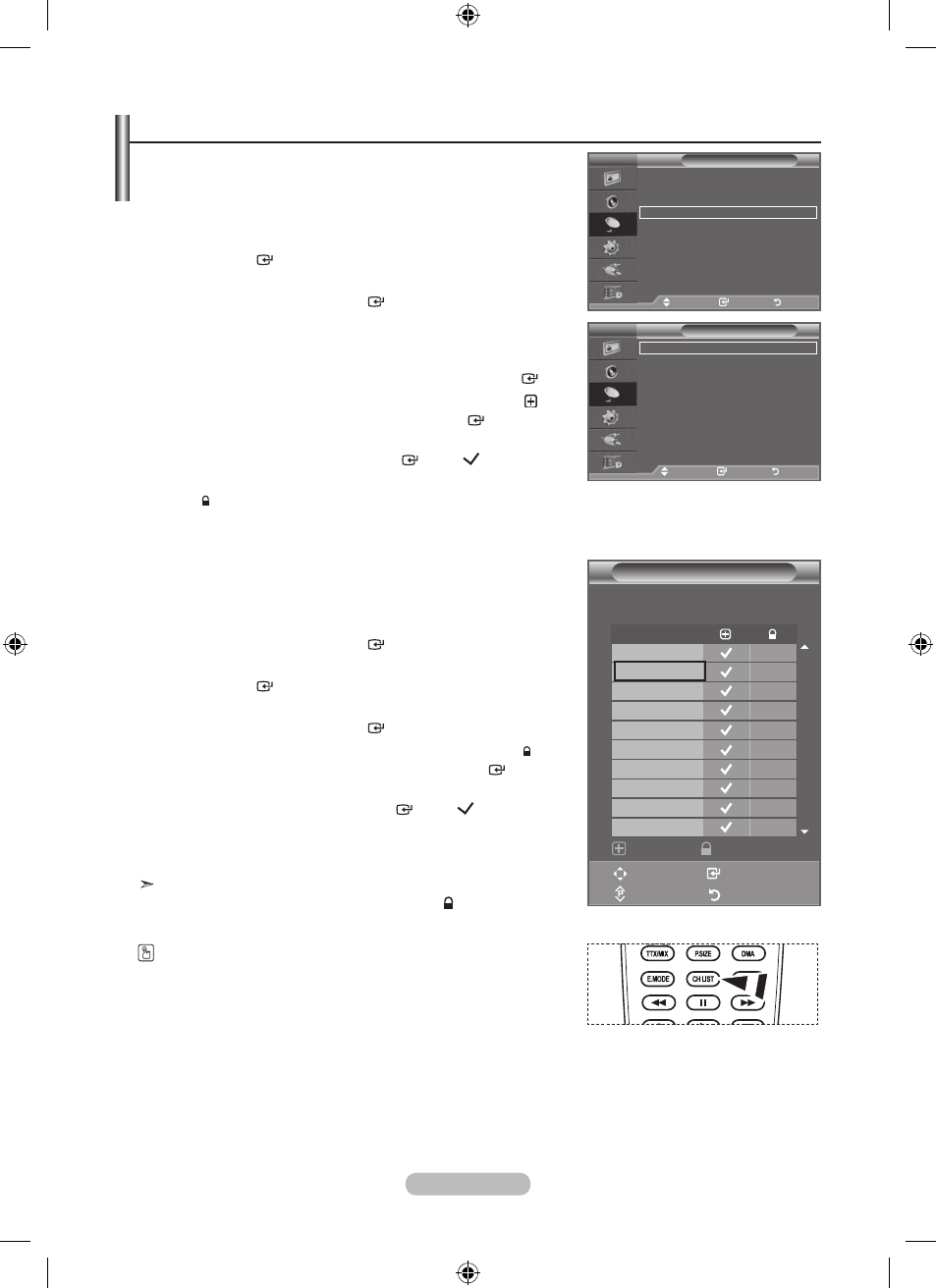 TTX/MIX

P.SIZE

DMA

E.MODE

CH LIST